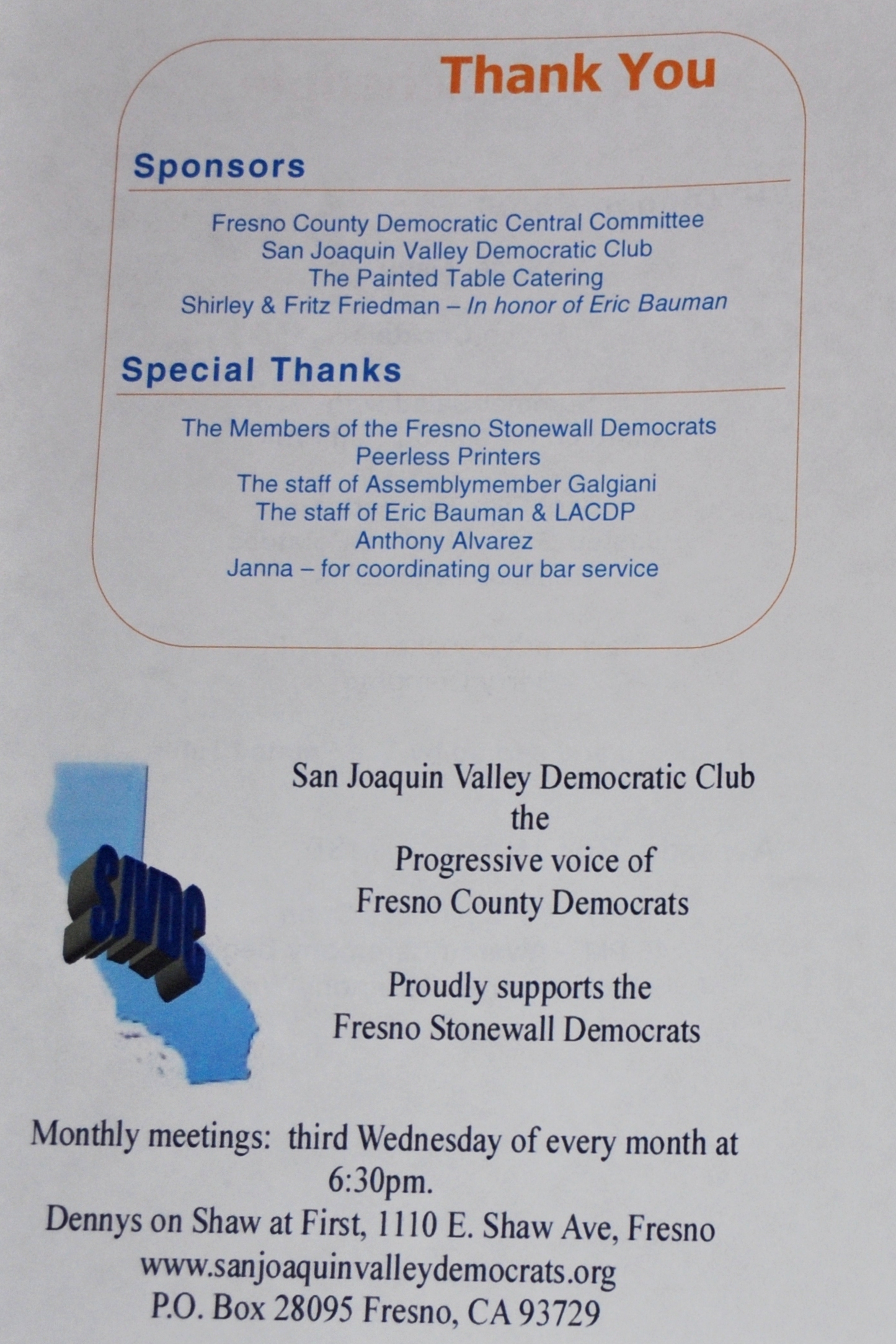 Thank You

Sponsors

Fresno County Democratic Central Committee
San Joaquin Valley Democratic Club
The Painted Table Catering
Shirley & Fritz Friedman – In honor of Eric Bauman

Special Thanks

The Members of the Fresno Stonewall Democrats
Peerless Printers
The staff of Assemblymember Galgiani
The staff of Eric Bauman & LACDP
Anthony Alvarez
Janna – for coordinating our bar service

SJVDC

San Joaquin Valley Democratic Club
the
Progressive voice of
Fresno County Democrats

Proudly supports the
Fresno Stonewall Democrats

Monthly meetings: third Wednesday of every month at 6:30pm.
Dennys on Shaw at First, 1110 E. Shaw Ave, Fresno
www.sanjoaquinvalleydemocrats.org
P.O. Box 28095 Fresno, CA 93729